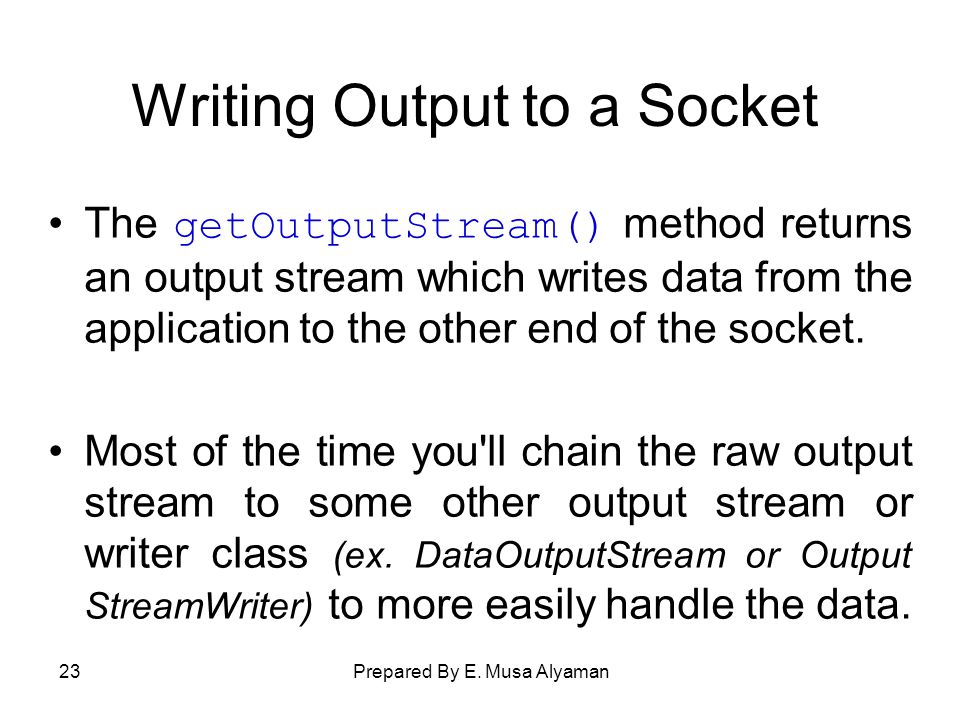 Writing Output to a Socket

• The getOutputStream() method returns an output stream which writes data from the application to the other end of the socket.

• Most of the time you'll chain the raw output stream to some other output stream or writer class (ex. DataOutputStream or Output StreamWriter) to more easily handle the data.

23

Prepared By E. Musa Alyaman